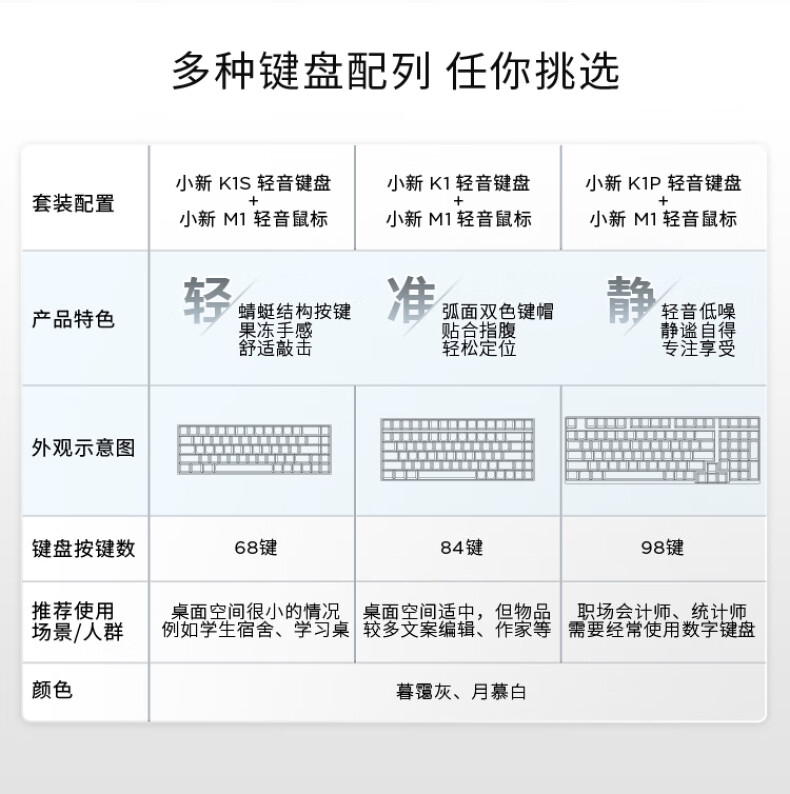 多种键盘配列 任你挑选

| 套装配置 | 小新 K1S 轻音键盘 + 小新 M1 轻音鼠标 | 小新 K1 轻音键盘 + 小新 M1 轻音鼠标 | 小新 K1P 轻音键盘 + 小新 M1 轻音鼠标 |
|---|---|---|---|
| 产品特色 | 轻 蜻蜓结构按键 果冻手感 舒适敲击 | 准 弧面双色键帽 贴合指腹 轻松定位 | 静 轻音低噪 静谧自得 专注享受 |
| 外观示意图 | | | |
| 键盘按键数 | 68键 | 84键 | 98键 |
| 推荐使用场景/人群 | 桌面空间很小的情况 例如学生宿舍、学习桌 | 桌面空间适中，但物品较多文案编辑、作家等 | 职场会计师、统计师 需要经常使用数字键盘 |
| 颜色 | 暮霭灰、月慕白 | | |